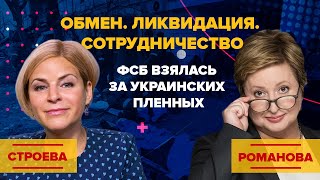 ОБМЕН. ЛИКВИДАЦИЯ. СОТРУДНИЧЕСТВО

ФСБ ВЗЯЛАСЬ ЗА УКРАИНСКИХ ПЛЕННЫХ

СТРОЕВА

РОМАНОВА